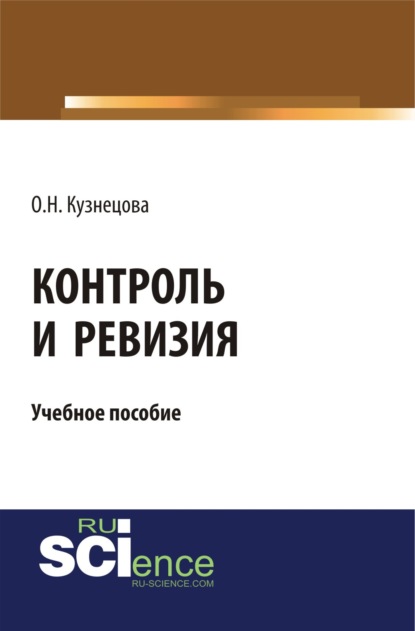 О.Н. Кузнецова

КОНТРОЛЬ И РЕВИЗИЯ

Учебное пособие

RU
SCIence
RU-SCIENCE.COM